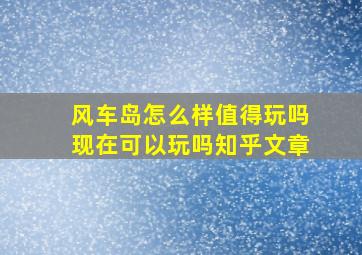 风车岛怎么样值得玩吗
现在可以玩吗知乎文章